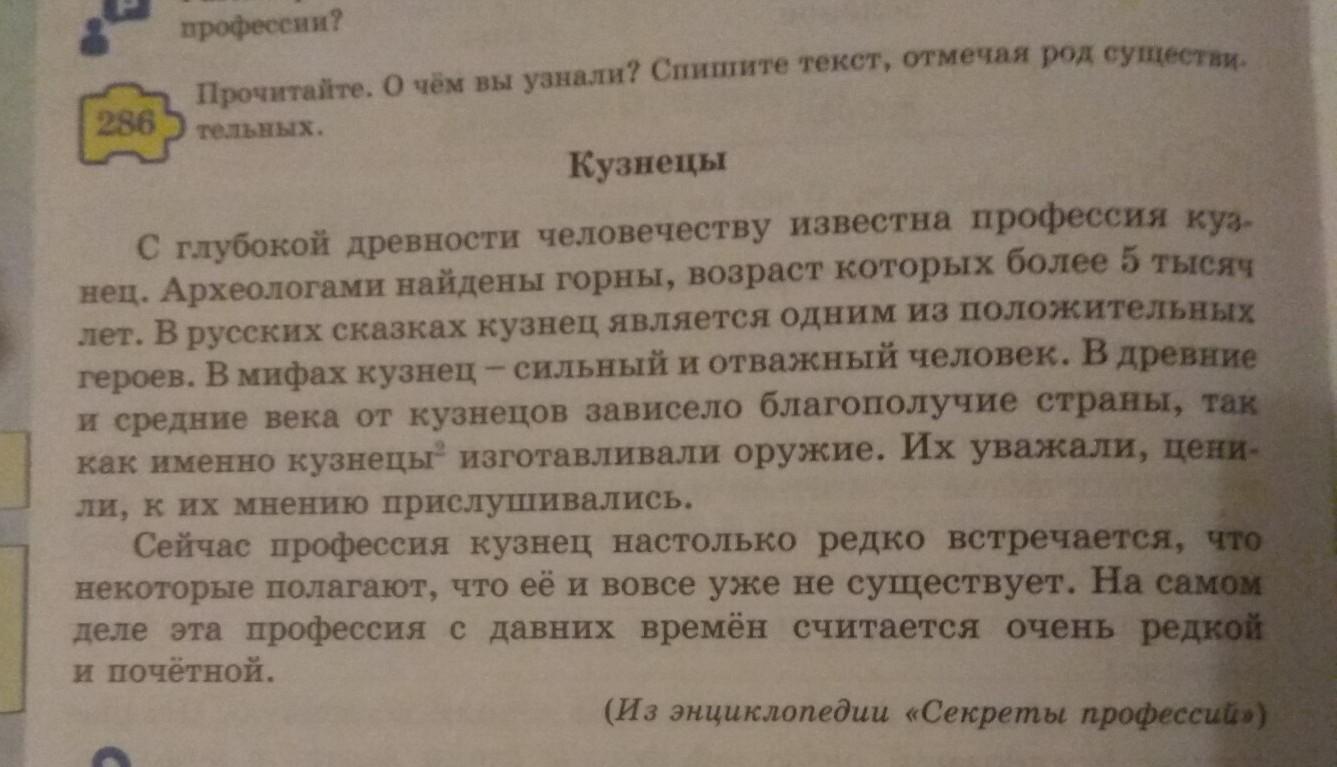 профессии?

286 Прочитайте. О чём вы узнали? Спишите текст, отмечая род существительных.

Кузнецы

С глубокой древности человечеству известна профессия кузнец. Археологами найдены горны, возраст которых более 5 тысяч лет. В русских сказках кузнец является одним из положительных героев. В мифах кузнец – сильный и отважный человек. В древние и средние века от кузнецов зависело благополучие страны, так как именно кузнецы$^{2}$ изготавливали оружие. Их уважали, ценили, к их мнению прислушивались.

Сейчас профессия кузнец настолько редко встречается, что некоторые полагают, что её и вовсе уже не существует. На самом деле эта профессия с давних времён считается очень редкой и почётной.

(Из энциклопедии «Секреты профессий»)